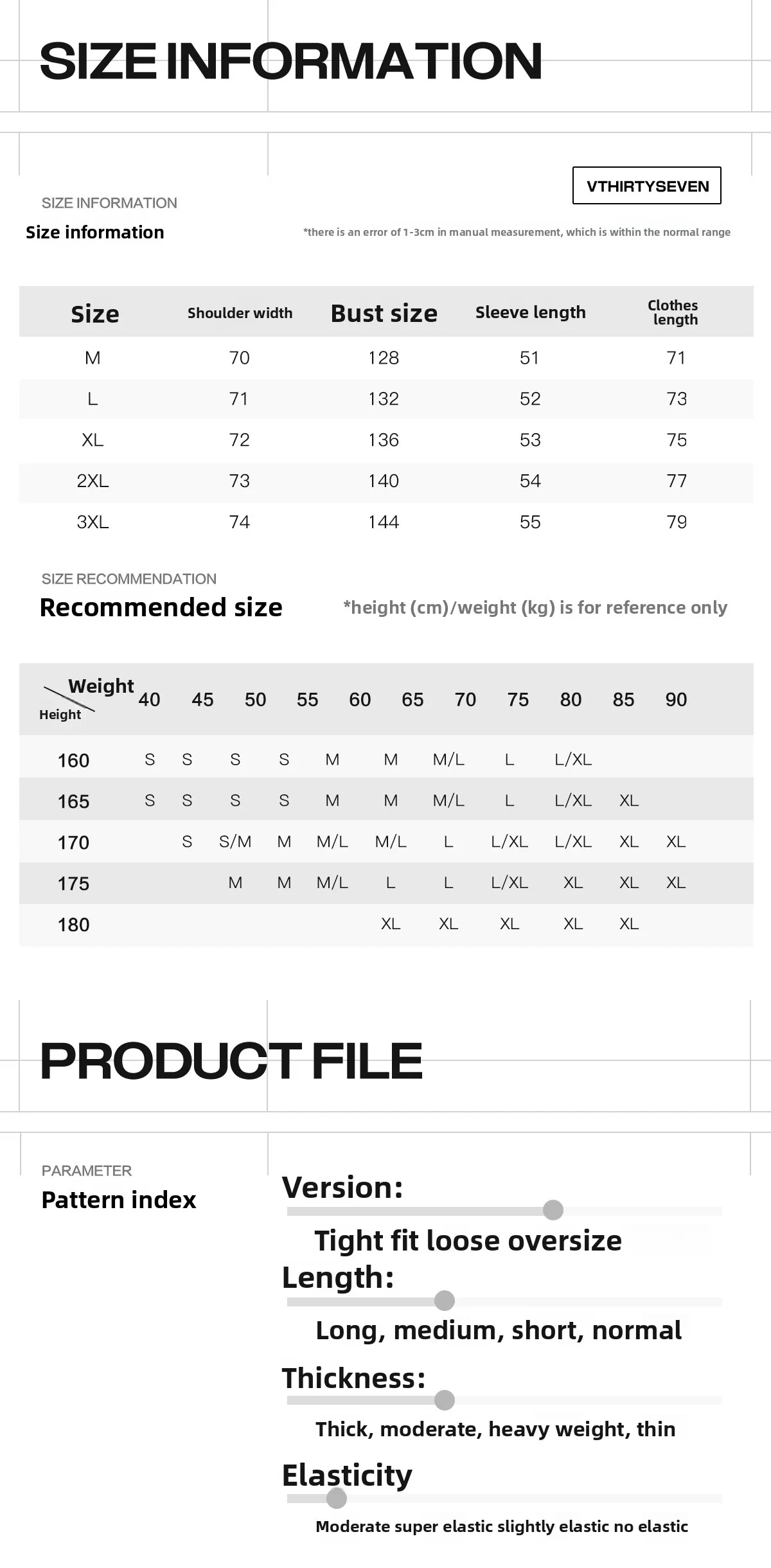 SIZE INFORMATION

VTHIRTYSEVEN

SIZE INFORMATION
Size information

*there is an error of 1-3cm in manual measurement, which is within the normal range

| Size | Shoulder width | Bust size | Sleeve length | Clothes length |
|---|---|---|---|---|
| M | 70 | 128 | 51 | 71 |
| L | 71 | 132 | 52 | 73 |
| XL | 72 | 136 | 53 | 75 |
| 2XL | 73 | 140 | 54 | 77 |
| 3XL | 74 | 144 | 55 | 79 |

SIZE RECOMMENDATION
Recommended size

*height (cm)/weight (kg) is for reference only

| Weight / Height | 40 | 45 | 50 | 55 | 60 | 65 | 70 | 75 | 80 | 85 | 90 |
|---|---|---|---|---|---|---|---|---|---|---|---|
| 160 | S | S | S | S | M | M | M/L | L | L/XL | | |
| 165 | S | S | S | S | M | M | M/L | L | L/XL | XL | |
| 170 | | S | S/M | M | M/L | M/L | L | L/XL | L/XL | XL | XL |
| 175 | | | M | M | M/L | L | L | L/XL | XL | XL | XL |
| 180 | | | | | | XL | XL | XL | XL | XL | |

PRODUCT FILE

PARAMETER
Pattern index

Version:
Tight fit loose oversize
Length:
Long, medium, short, normal
Thickness:
Thick, moderate, heavy weight, thin
Elasticity
Moderate super elastic slightly elastic no elastic